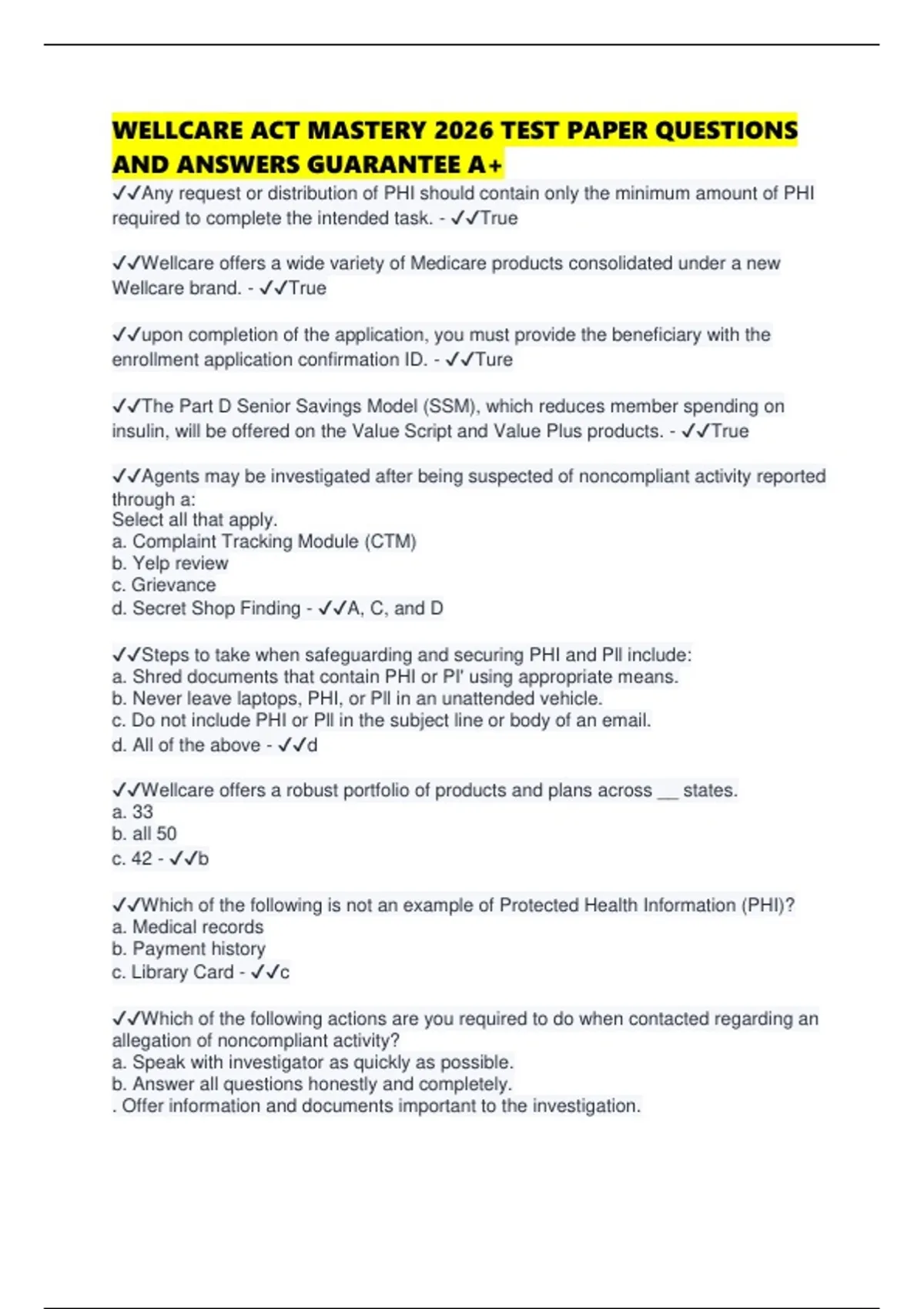 WELLCARE ACT MASTERY 2026 TEST PAPER QUESTIONS AND ANSWERS GUARANTEE A+

✓✓Any request or distribution of PHI should contain only the minimum amount of PHI required to complete the intended task. - ✓✓True

✓✓Wellcare offers a wide variety of Medicare products consolidated under a new Wellcare brand. - ✓✓True

✓✓upon completion of the application, you must provide the beneficiary with the enrollment application confirmation ID. - ✓✓Ture

✓✓The Part D Senior Savings Model (SSM), which reduces member spending on insulin, will be offered on the Value Script and Value Plus products. - ✓✓True

✓✓Agents may be investigated after being suspected of noncompliant activity reported through a:
Select all that apply.
a. Complaint Tracking Module (CTM)
b. Yelp review
c. Grievance
d. Secret Shop Finding - ✓✓A, C, and D

✓✓Steps to take when safeguarding and securing PHI and PII include:
a. Shred documents that contain PHI or PI' using appropriate means.
b. Never leave laptops, PHI, or PII in an unattended vehicle.
c. Do not include PHI or PII in the subject line or body of an email.
d. All of the above - ✓✓d

✓✓Wellcare offers a robust portfolio of products and plans across __ states.
a. 33
b. all 50
c. 42 - ✓✓b

✓✓Which of the following is not an example of Protected Health Information (PHI)?
a. Medical records
b. Payment history
c. Library Card - ✓✓c

✓✓Which of the following actions are you required to do when contacted regarding an allegation of noncompliant activity?
a. Speak with investigator as quickly as possible.
b. Answer all questions honestly and completely.
. Offer information and documents important to the investigation.